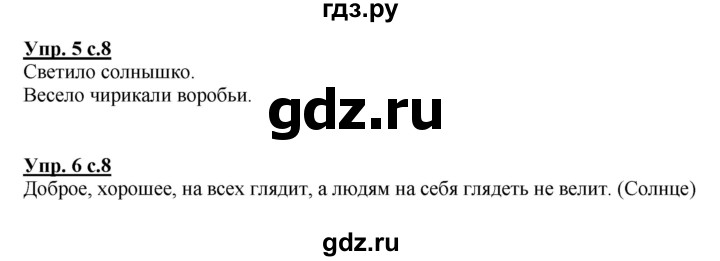 гдз.ру

Упр. 5 с.8
Светило солнышко.
Весело чирикали воробьи.

gdz.ru

Упр. 6 с.8
Доброе, хорошее, на всех глядит, а людям на себя глядеть не велит. (Солнце)

gdz.ru